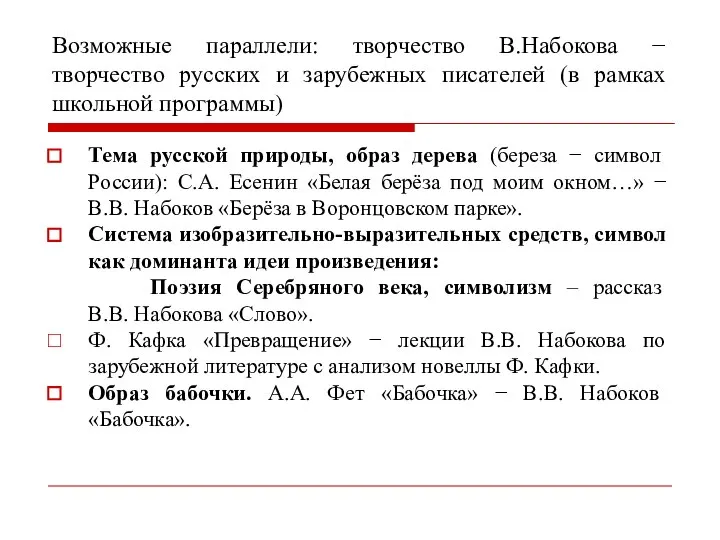 Возможные параллели: творчество В.Набокова − творчество русских и зарубежных писателей (в рамках школьной программы)

Тема русской природы, образ дерева (береза − символ России): С.А. Есенин «Белая берёза под моим окном…» − В.В. Набоков «Берёза в Воронцовском парке».

Система изобразительно-выразительных средств, символ как доминанта идеи произведения:

Поэзия Серебряного века, символизм – рассказ В.В. Набокова «Слово».

Ф. Кафка «Превращение» − лекции В.В. Набокова по зарубежной литературе с анализом новеллы Ф. Кафки.

Образ бабочки. А.А. Фет «Бабочка» − В.В. Набоков «Бабочка».